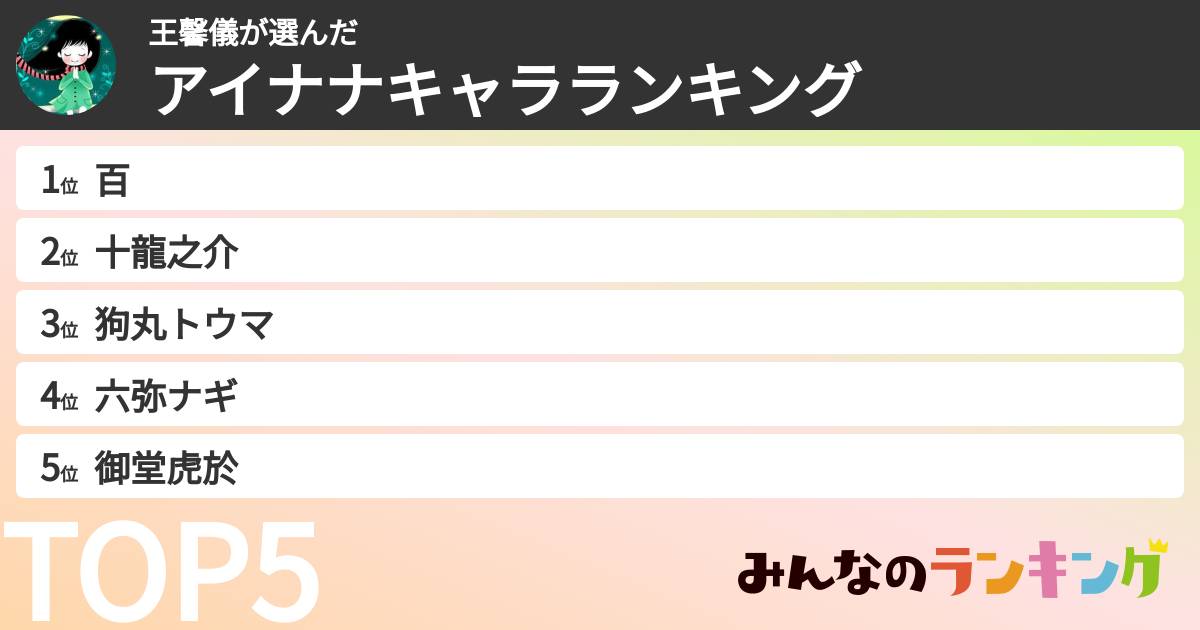 王馨儀が選んだ
アイナナキャラランキング

1位 百
2位 十龍之介
3位 狗丸トウマ
4位 六弥ナギ
5位 御堂虎於

TOP5

みんなのランキング